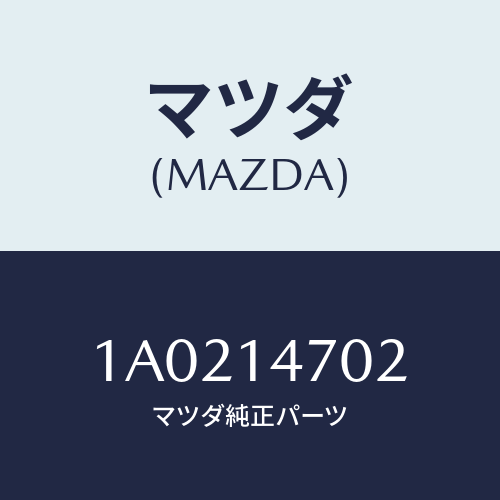 マツダ
(MAZDA)

1A0214702
マツダ純正パーツ